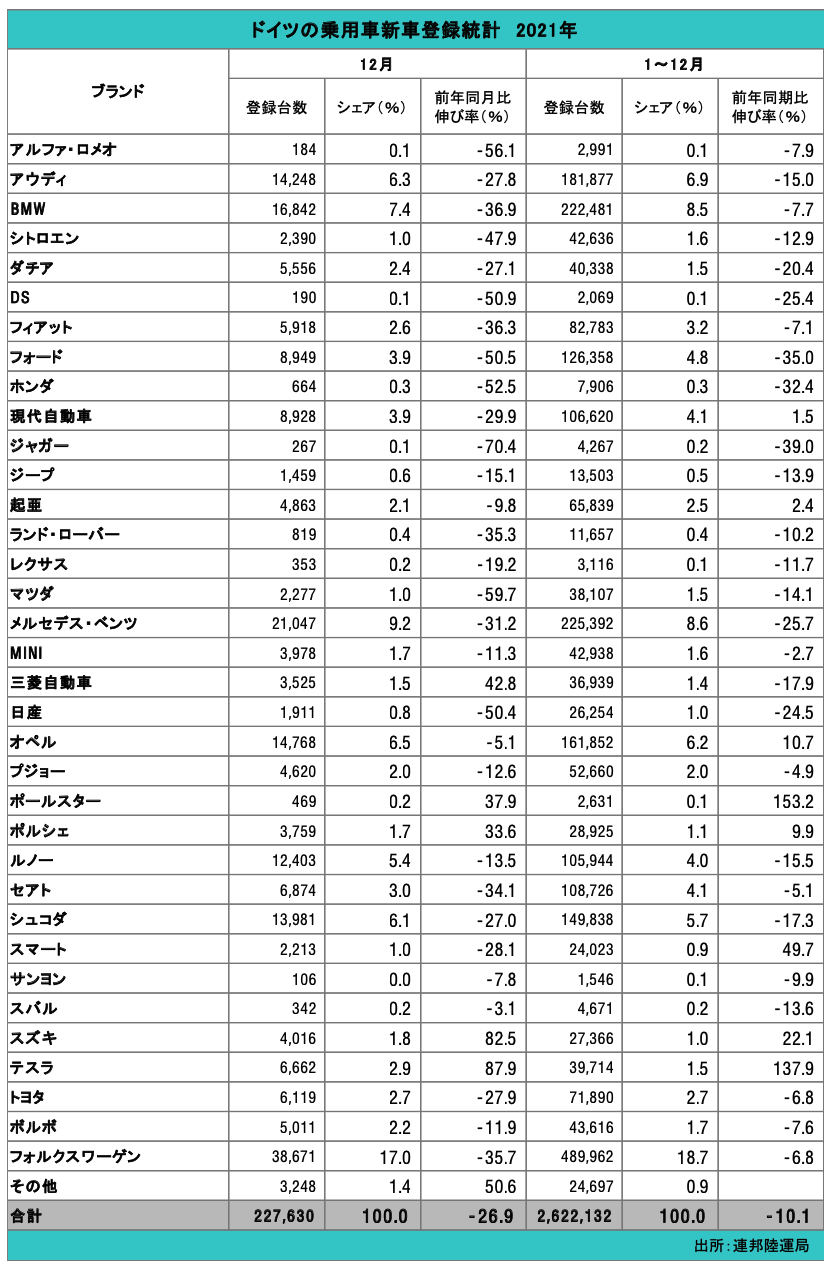 ドイツの乗用車新車登録統計　2021年

| ブランド | 12月 登録台数 | 12月 シェア（%） | 12月 前年同月比伸び率（%） | 1～12月 登録台数 | 1～12月 シェア（%） | 1～12月 前年同期比伸び率（%） |
|---|---|---|---|---|---|---|
| アルファ・ロメオ | 184 | 0.1 | -56.1 | 2,991 | 0.1 | -7.9 |
| アウディ | 14,248 | 6.3 | -27.8 | 181,877 | 6.9 | -15.0 |
| BMW | 16,842 | 7.4 | -36.9 | 222,481 | 8.5 | -7.7 |
| シトロエン | 2,390 | 1.0 | -47.9 | 42,636 | 1.6 | -12.9 |
| ダチア | 5,556 | 2.4 | -27.1 | 40,338 | 1.5 | -20.4 |
| DS | 190 | 0.1 | -50.9 | 2,069 | 0.1 | -25.4 |
| フィアット | 5,918 | 2.6 | -36.3 | 82,783 | 3.2 | -7.1 |
| フォード | 8,949 | 3.9 | -50.5 | 126,358 | 4.8 | -35.0 |
| ホンダ | 664 | 0.3 | -52.5 | 7,906 | 0.3 | -32.4 |
| 現代自動車 | 8,928 | 3.9 | -29.9 | 106,620 | 4.1 | 1.5 |
| ジャガー | 267 | 0.1 | -70.4 | 4,267 | 0.2 | -39.0 |
| ジープ | 1,459 | 0.6 | -15.1 | 13,503 | 0.5 | -13.9 |
| 起亜 | 4,863 | 2.1 | -9.8 | 65,839 | 2.5 | 2.4 |
| ランド・ローバー | 819 | 0.4 | -35.3 | 11,657 | 0.4 | -10.2 |
| レクサス | 353 | 0.2 | -19.2 | 3,116 | 0.1 | -11.7 |
| マツダ | 2,277 | 1.0 | -59.7 | 38,107 | 1.5 | -14.1 |
| メルセデス・ベンツ | 21,047 | 9.2 | -31.2 | 225,392 | 8.6 | -25.7 |
| MINI | 3,978 | 1.7 | -11.3 | 42,938 | 1.6 | -2.7 |
| 三菱自動車 | 3,525 | 1.5 | 42.8 | 36,939 | 1.4 | -17.9 |
| 日産 | 1,911 | 0.8 | -50.4 | 26,254 | 1.0 | -24.5 |
| オペル | 14,768 | 6.5 | -5.1 | 161,852 | 6.2 | 10.7 |
| プジョー | 4,620 | 2.0 | -12.6 | 52,660 | 2.0 | -4.9 |
| ポールスター | 469 | 0.2 | 37.9 | 2,631 | 0.1 | 153.2 |
| ポルシェ | 3,759 | 1.7 | 33.6 | 28,925 | 1.1 | 9.9 |
| ルノー | 12,403 | 5.4 | -13.5 | 105,944 | 4.0 | -15.5 |
| セアト | 6,874 | 3.0 | -34.1 | 108,726 | 4.1 | -5.1 |
| シュコダ | 13,981 | 6.1 | -27.0 | 149,838 | 5.7 | -17.3 |
| スマート | 2,213 | 1.0 | -28.1 | 24,023 | 0.9 | 49.7 |
| サンヨン | 106 | 0.0 | -7.8 | 1,546 | 0.1 | -9.9 |
| スバル | 342 | 0.2 | -3.1 | 4,671 | 0.2 | -13.6 |
| スズキ | 4,016 | 1.8 | 82.5 | 27,366 | 1.0 | 22.1 |
| テスラ | 6,662 | 2.9 | 87.9 | 39,714 | 1.5 | 137.9 |
| トヨタ | 6,119 | 2.7 | -27.9 | 71,890 | 2.7 | -6.8 |
| ボルボ | 5,011 | 2.2 | -11.9 | 43,616 | 1.7 | -7.6 |
| フォルクスワーゲン | 38,671 | 17.0 | -35.7 | 489,962 | 18.7 | -6.8 |
| その他 | 3,248 | 1.4 | 50.6 | 24,697 | 0.9 |  |
| 合計 | 227,630 | 100.0 | -26.9 | 2,622,132 | 100.0 | -10.1 |

出所：連邦陸運局